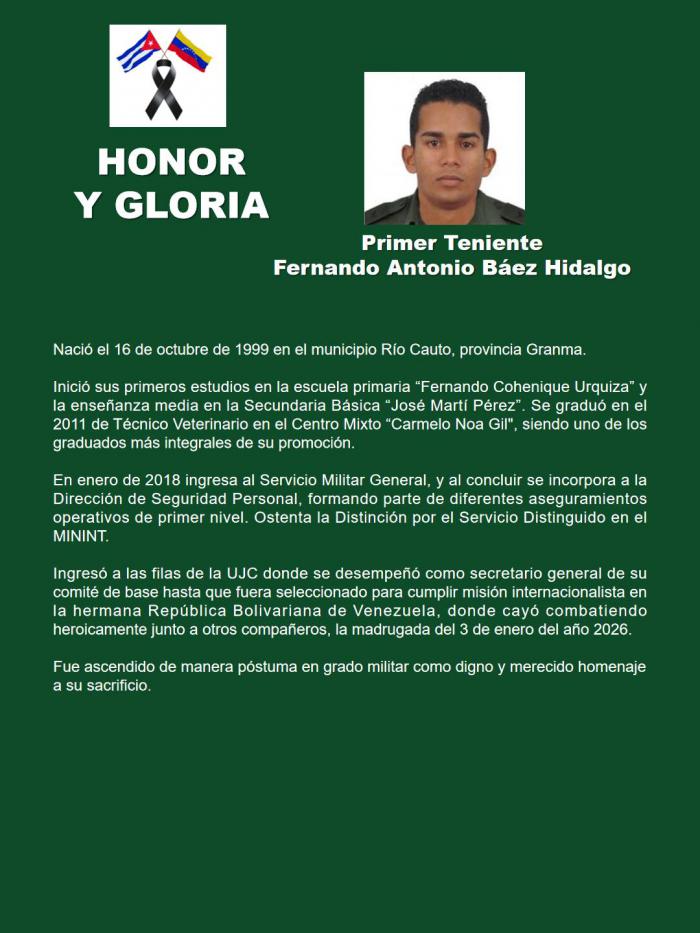 HONOR Y GLORIA

Primer Teniente
Fernando Antonio Báez Hidalgo

Nació el 16 de octubre de 1999 en el municipio Río Cauto, provincia Granma.

Inició sus primeros estudios en la escuela primaria “Fernando Cohenique Urquiza” y la enseñanza media en la Secundaria Básica “José Martí Pérez”. Se graduó en el 2011 de Técnico Veterinario en el Centro Mixto “Carmelo Noa Gil", siendo uno de los graduados más integrales de su promoción.

En enero de 2018 ingresa al Servicio Militar General, y al concluir se incorpora a la Dirección de Seguridad Personal, formando parte de diferentes aseguramientos operativos de primer nivel. Ostenta la Distinción por el Servicio Distinguido en el MININT.

Ingresó a las filas de la UJC donde se desempeñó como secretario general de su comité de base hasta que fuera seleccionado para cumplir misión internacionalista en la hermana República Bolivariana de Venezuela, donde cayó combatiendo heroicamente junto a otros compañeros, la madrugada del 3 de enero del año 2026.

Fue ascendido de manera póstuma en grado militar como digno y merecido homenaje a su sacrificio.